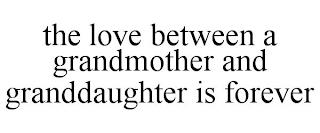 the love between a grandmother and granddaughter is forever